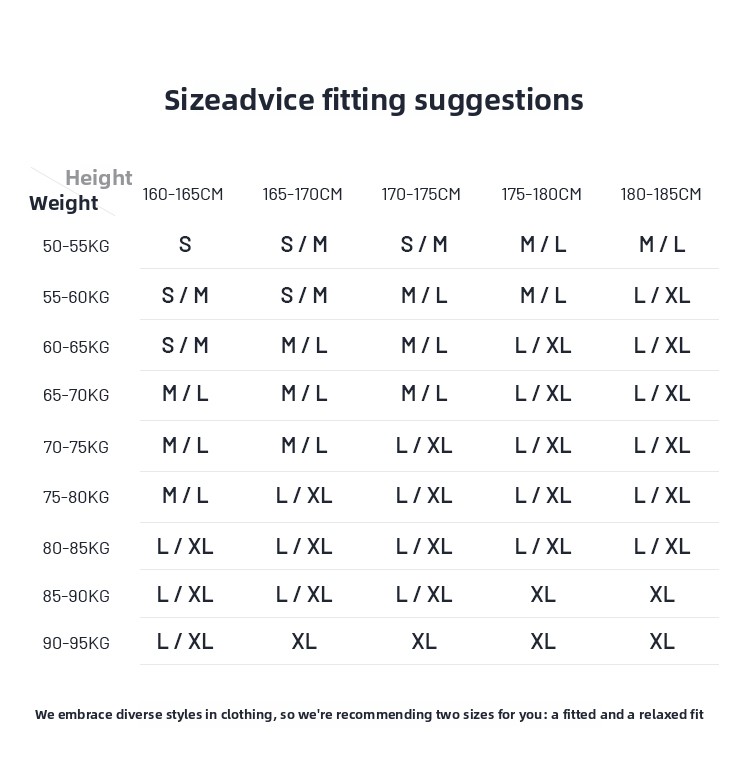 Sizeadvice fitting suggestions

| Height / Weight | 160-165CM | 165-170CM | 170-175CM | 175-180CM | 180-185CM |
|---|---|---|---|---|---|
| 50-55KG | S | S / M | S / M | M / L | M / L |
| 55-60KG | S / M | S / M | M / L | M / L | L / XL |
| 60-65KG | S / M | M / L | M / L | L / XL | L / XL |
| 65-70KG | M / L | M / L | M / L | L / XL | L / XL |
| 70-75KG | M / L | M / L | L / XL | L / XL | L / XL |
| 75-80KG | M / L | L / XL | L / XL | L / XL | L / XL |
| 80-85KG | L / XL | L / XL | L / XL | L / XL | L / XL |
| 85-90KG | L / XL | L / XL | L / XL | XL | XL |
| 90-95KG | L / XL | XL | XL | XL | XL |

We embrace diverse styles in clothing, so we're recommending two sizes for you: a fitted and a relaxed fit